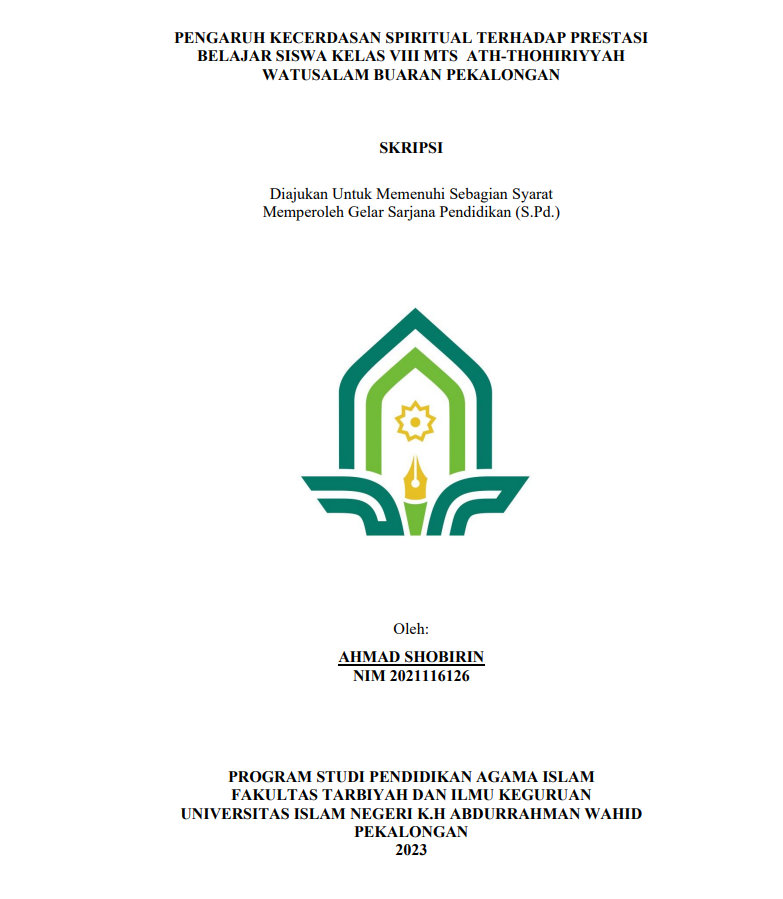 PENGARUH KECERDASAN SPIRITUAL TERHADAP PRESTASI BELAJAR SISWA KELAS VIII MTS ATH-THOHIRIYYAH WATUSALAM BUARAN PEKALONGAN

SKRIPSI

Diajukan Untuk Memenuhi Sebagian Syarat
Memperoleh Gelar Sarjana Pendidikan (S.Pd.)

Oleh:

AHMAD SHOBIRIN
NIM 2021116126

PROGRAM STUDI PENDIDIKAN AGAMA ISLAM
FAKULTAS TARBIYAH DAN ILMU KEGURUAN
UNIVERSITAS ISLAM NEGERI K.H ABDURRAHMAN WAHID
PEKALONGAN
2023